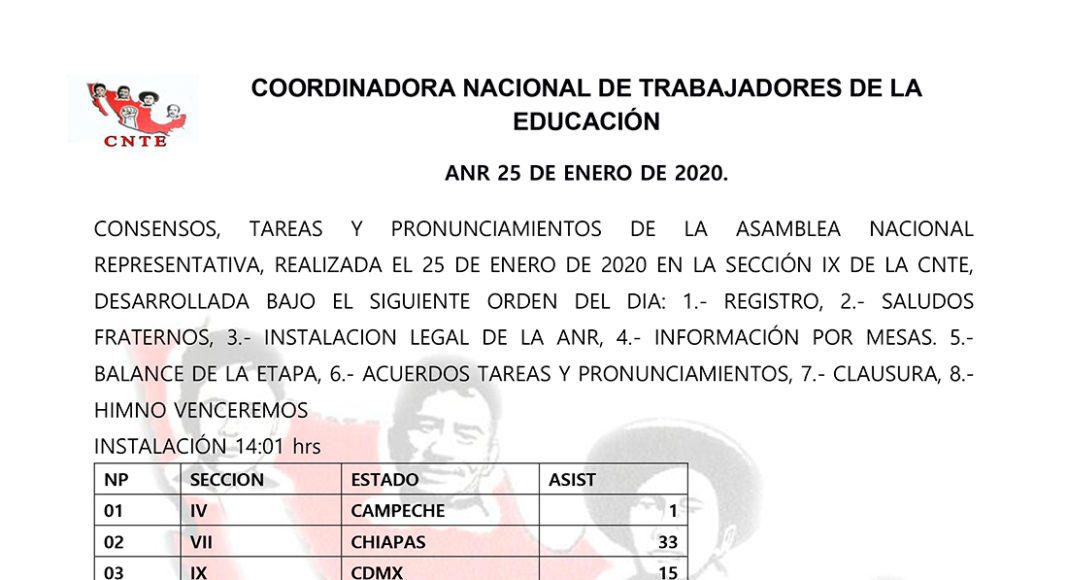 CNTE

COORDINADORA NACIONAL DE TRABAJADORES DE LA EDUCACIÓN

ANR 25 DE ENERO DE 2020.

CONSENSOS, TAREAS Y PRONUNCIAMIENTOS DE LA ASAMBLEA NACIONAL REPRESENTATIVA, REALIZADA EL 25 DE ENERO DE 2020 EN LA SECCIÓN IX DE LA CNTE, DESARROLLADA BAJO EL SIGUIENTE ORDEN DEL DIA: 1.- REGISTRO, 2.- SALUDOS FRATERNOS, 3.- INSTALACION LEGAL DE LA ANR, 4.- INFORMACIÓN POR MESAS. 5.- BALANCE DE LA ETAPA, 6.- ACUERDOS TAREAS Y PRONUNCIAMIENTOS, 7.- CLAUSURA, 8.- HIMNO VENCEREMOS

INSTALACIÓN 14:01 hrs

| NP | SECCION | ESTADO | ASIST |
|---|---|---|---|
| 01 | IV | CAMPECHE | 1 |
| 02 | VII | CHIAPAS | 33 |
| 03 | IX | CDMX | 15 |